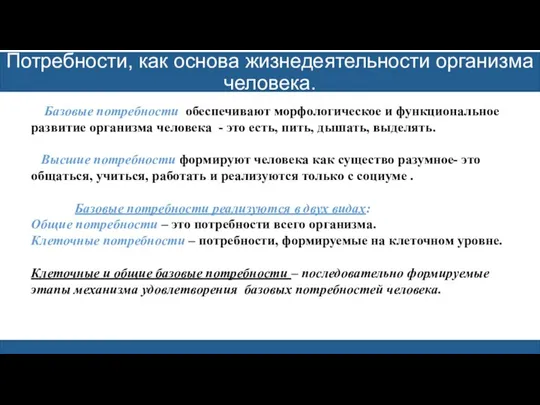 Потребности, как основа жизнедеятельности организма человека.

Базовые потребности обеспечивают морфологическое и функциональное развитие организма человека - это есть, пить, дышать, выделять.

Высшие потребности формируют человека как существо разумное- это общаться, учиться, работать и реализуются только с социуме .

Базовые потребности реализуются в двух видах:
Общие потребности – это потребности всего организма.
Клеточные потребности – потребности, формируемые на клеточном уровне.

Клеточные и общие базовые потребности – последовательно формируемые этапы механизма удовлетворения базовых потребностей человека.